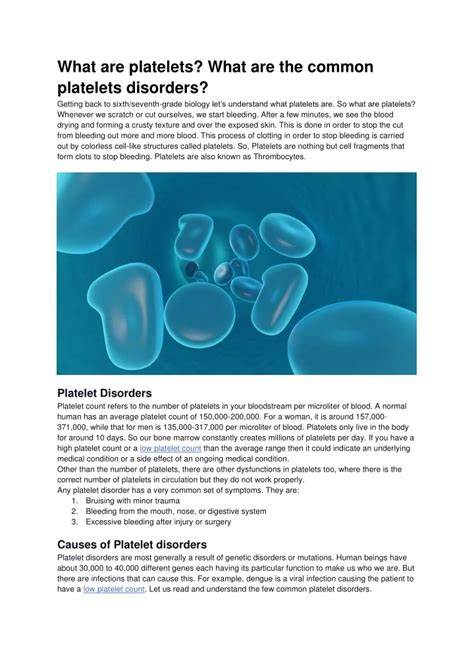 What are platelets? What are the common platelets disorders?

Getting back to sixth/seventh-grade biology let's understand what platelets are. So what are platelets? Whenever we scratch or cut ourselves, we start bleeding. After a few minutes, we see the blood drying and forming a crusty texture and over the exposed skin. This is done in order to stop the cut from bleeding out more and more blood. This process of clotting in order to stop bleeding is carried out by colorless cell-like structures called platelets. So, Platelets are nothing but cell fragments that form clots to stop bleeding. Platelets are also known as Thrombocytes.

Platelet Disorders

Platelet count refers to the number of platelets in your bloodstream per microliter of blood. A normal human has an average platelet count of 150,000-200,000. For a woman, it is around 157,000-371,000, while that for men is 135,000-317,000 per microliter of blood. Platelets only live in the body for around 10 days. So our bone marrow constantly creates millions of platelets per day. If you have a high platelet count or a low platelet count than the average range then it could indicate an underlying medical condition or a side effect of an ongoing medical condition.
Other than the number of platelets, there are other dysfunctions in platelets too, where there is the correct number of platelets in circulation but they do not work properly.
Any platelet disorder has a very common set of symptoms. They are:
1. Bruising with minor trauma
2. Bleeding from the mouth, nose, or digestive system
3. Excessive bleeding after injury or surgery

Causes of Platelet disorders

Platelet disorders are most generally a result of genetic disorders or mutations. Human beings have about 30,000 to 40,000 different genes each having its particular function to make us who we are. But there are infections that can cause this. For example, dengue is a viral infection causing the patient to have a low platelet count. Let us read and understand the few common platelet disorders.